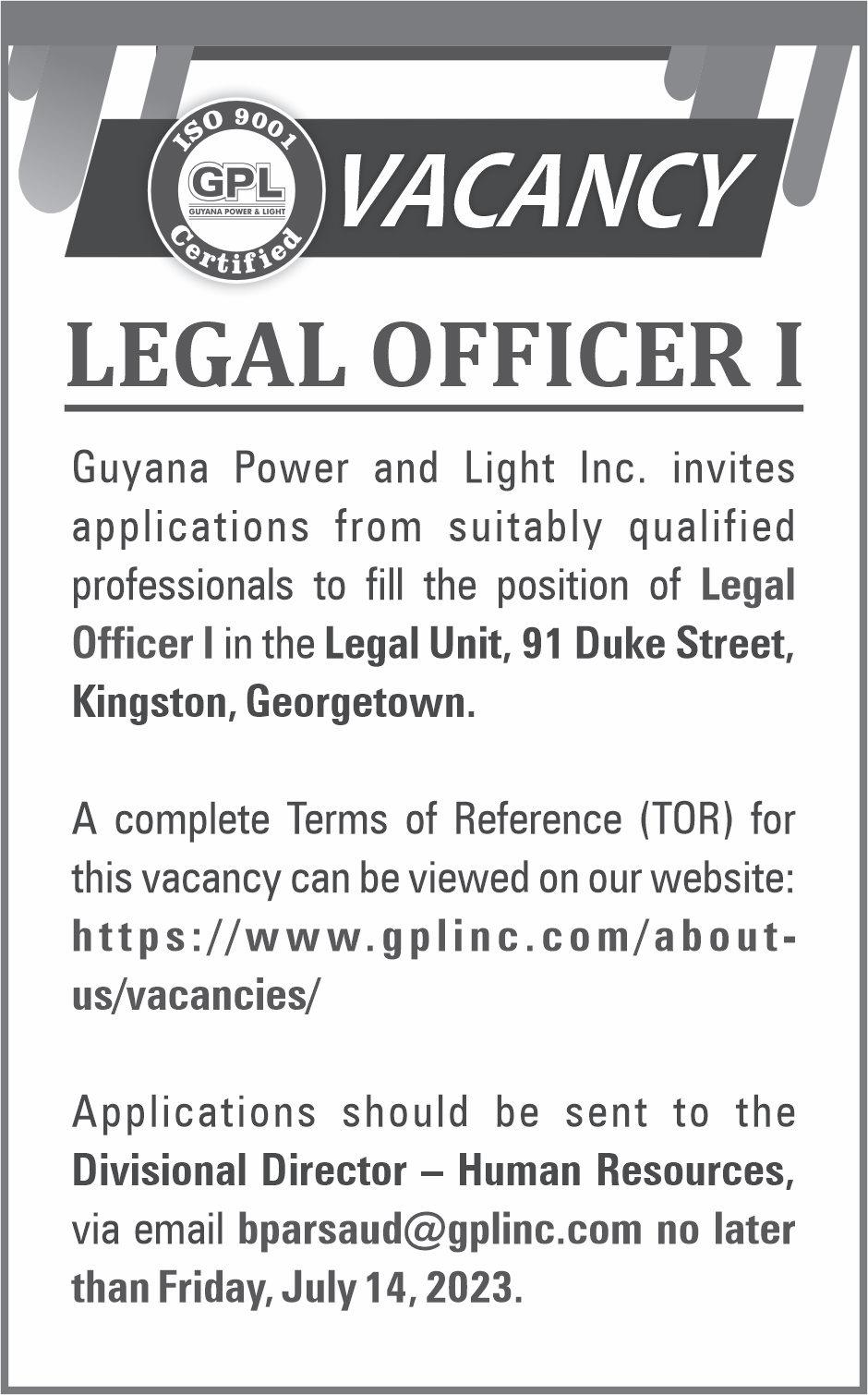 ISO 9001
GPL
GUYANA POWER & LIGHT
Certified

VACANCY

LEGAL OFFICER I

Guyana Power and Light Inc. invites applications from suitably qualified professionals to fill the position of Legal Officer I in the Legal Unit, 91 Duke Street, Kingston, Georgetown.

A complete Terms of Reference (TOR) for this vacancy can be viewed on our website: https://www.gplinc.com/about-us/vacancies/

Applications should be sent to the Divisional Director – Human Resources, via email bparsaud@gplinc.com no later than Friday, July 14, 2023.